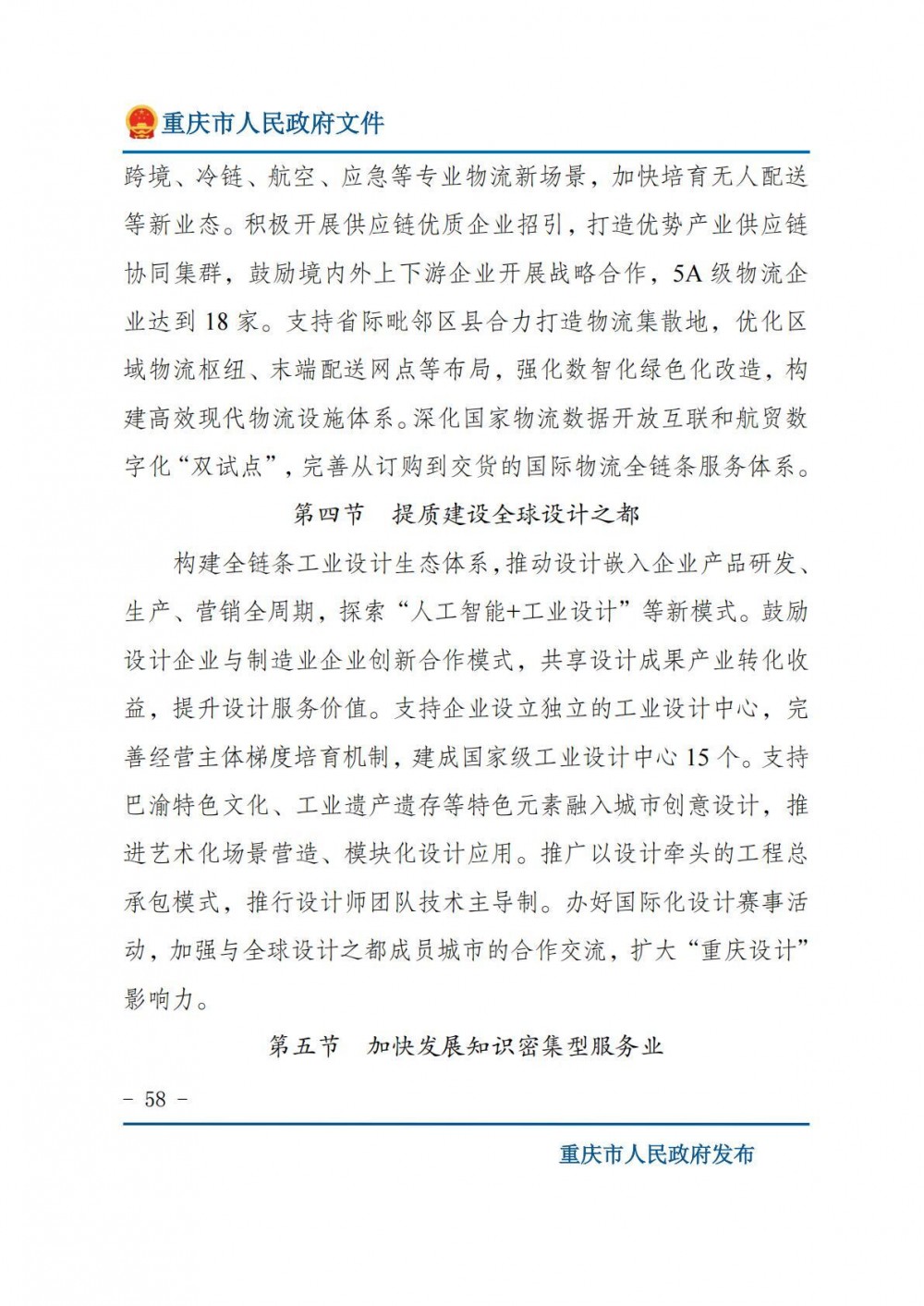 重庆市人民政府文件

跨境、冷链、航空、应急等专业物流新场景，加快培育无人配送等新业态。积极开展供应链优质企业招引，打造优势产业供应链协同集群，鼓励境内外上下游企业开展战略合作，5A级物流企业达到18家。支持省际毗邻区县合力打造物流集散地，优化区域物流枢纽、末端配送网点等布局，强化数智化绿色化改造，构建高效现代物流设施体系。深化国家物流数据开放互联和航贸数字化“双试点”，完善从订购到交货的国际物流全链条服务体系。

第四节 提质建设全球设计之都

构建全链条工业设计生态体系，推动设计嵌入企业产品研发、生产、营销全周期，探索“人工智能+工业设计”等新模式。鼓励设计企业与制造业企业创新合作模式，共享设计成果产业转化收益，提升设计服务价值。支持企业设立独立的工业设计中心，完善经营主体梯度培育机制，建成国家级工业设计中心15个。支持巴渝特色文化、工业遗产遗存等特色元素融入城市创意设计，推进艺术化场景营造、模块化设计应用。推广以设计牵头的工程总承包模式，推行设计师团队技术主导制。办好国际化设计赛事活动，加强与全球设计之都成员城市的合作交流，扩大“重庆设计”影响力。

第五节 加快发展知识密集型服务业

- 58 -

重庆市人民政府发布